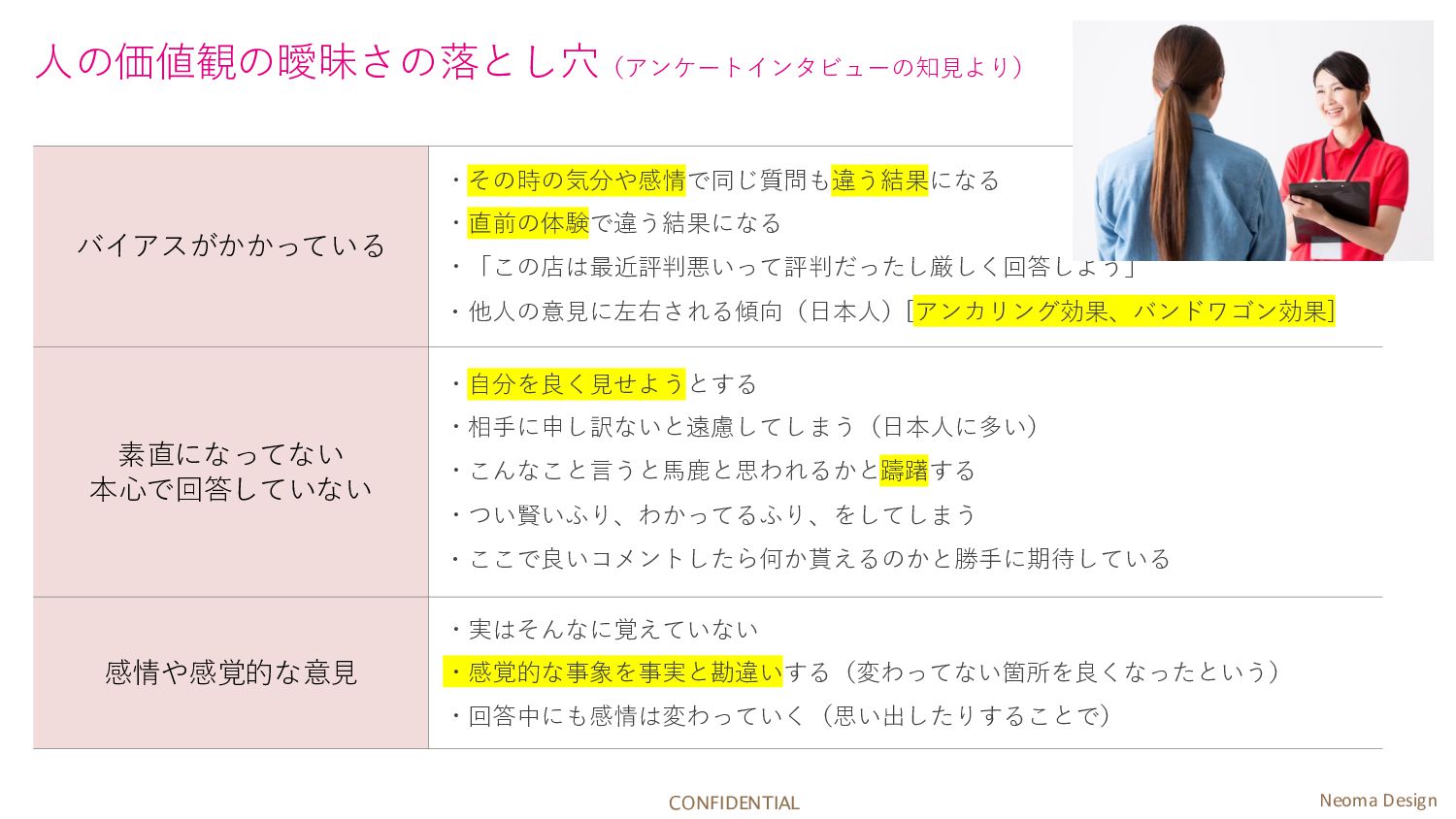 人の価値観の曖昧さの落とし穴（アンケートインタビューの知見より）

| バイアスがかかっている | ・その時の気分や感情で同じ質問も違う結果になる ・直前の体験で違う結果になる ・「この店は最近評判悪いって評判だったし厳しく回答しよう」 ・他人の意見に左右される傾向（日本人）[アンカリング効果、バンドワゴン効果] |
|---|---|
| 素直になってない 本心で回答していない | ・自分を良く見せようとする ・相手に申し訳ないと遠慮してしまう（日本人に多い） ・こんなこと言うと馬鹿と思われるかと躊躇する ・つい賢いふり、わかってるふり、をしてしまう ・ここで良いコメントしたら何か貰えるのかと勝手に期待している |
| 感情や感覚的な意見 | ・実はそんなに覚えていない ・感覚的な事象を事実と勘違いする（変わってない箇所を良くなったという） ・回答中にも感情は変わっていく（思い出したりすることで） |

CONFIDENTIAL

Neoma Design